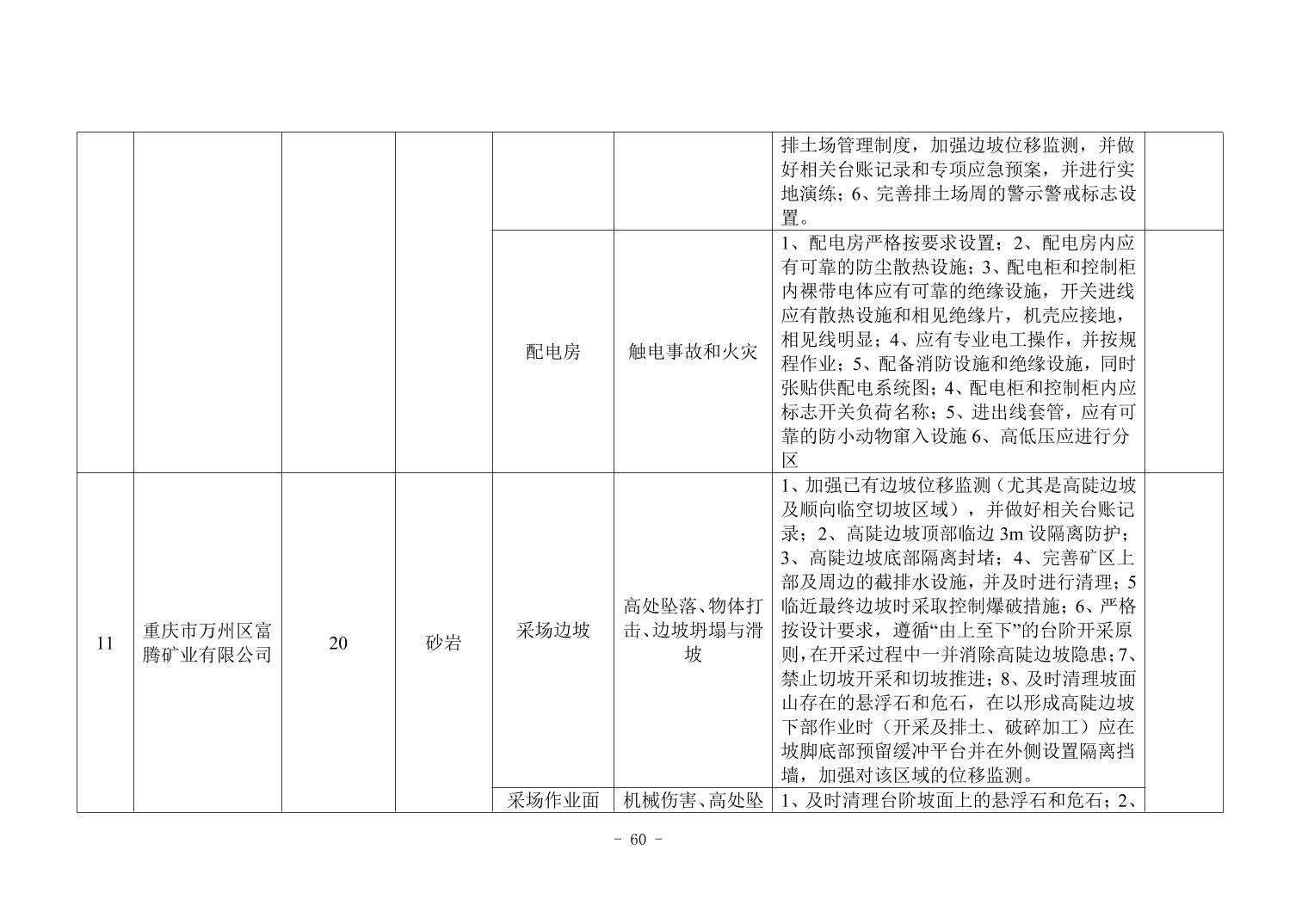 |  |  |  |  |  |  |  |  |
|---|---|---|---|---|---|---|---|
|  |  |  |  |  |  | 排土场管理制度，加强边坡位移监测，并做好相关台账记录和专项应急预案，并进行实地演练；6、完善排土场周的警示警戒标志设置。 |  |
|  |  |  |  | 配电房 | 触电事故和火灾 | 1、配电房严格按要求设置；2、配电房内应有可靠的防尘散热设施；3、配电柜和控制柜内裸带电体应有可靠的绝缘设施，开关进线应有散热设施和相见绝缘片，机壳应接地，相见线明显；4、应有专业电工操作，并按规程作业；5、配备消防设施和绝缘设施，同时张贴供配电系统图；4、配电柜和控制柜内应标志开关负荷名称；5、进出线套管，应有可靠的防小动物窜入设施 6、高低压应进行分区 |  |
| 11 | 重庆市万州区富腾矿业有限公司 | 20 | 砂岩 | 采场边坡 | 高处坠落、物体打击、边坡坍塌与滑坡 | 1、加强已有边坡位移监测（尤其是高陡边坡及顺向临空切坡区域），并做好相关台账记录；2、高陡边坡顶部临边 3m 设隔离防护；3、高陡边坡底部隔离封堵；4、完善矿区上部及周边的截排水设施，并及时进行清理；5 临近最终边坡时采取控制爆破措施；6、严格按设计要求，遵循“由上至下”的台阶开采原则，在开采过程中一并消除高陡边坡隐患；7、禁止切坡开采和切坡推进；8、及时清理坡面山存在的悬浮石和危石，在以形成高陡边坡下部作业时（开采及排土、破碎加工）应在坡脚底部预留缓冲平台并在外侧设置隔离挡墙，加强对该区域的位移监测。 |  |
|  |  |  |  | 采场作业面 | 机械伤害、高处坠 | 1、及时清理台阶坡面上的悬浮石和危石；2、 |  |

- 60 -